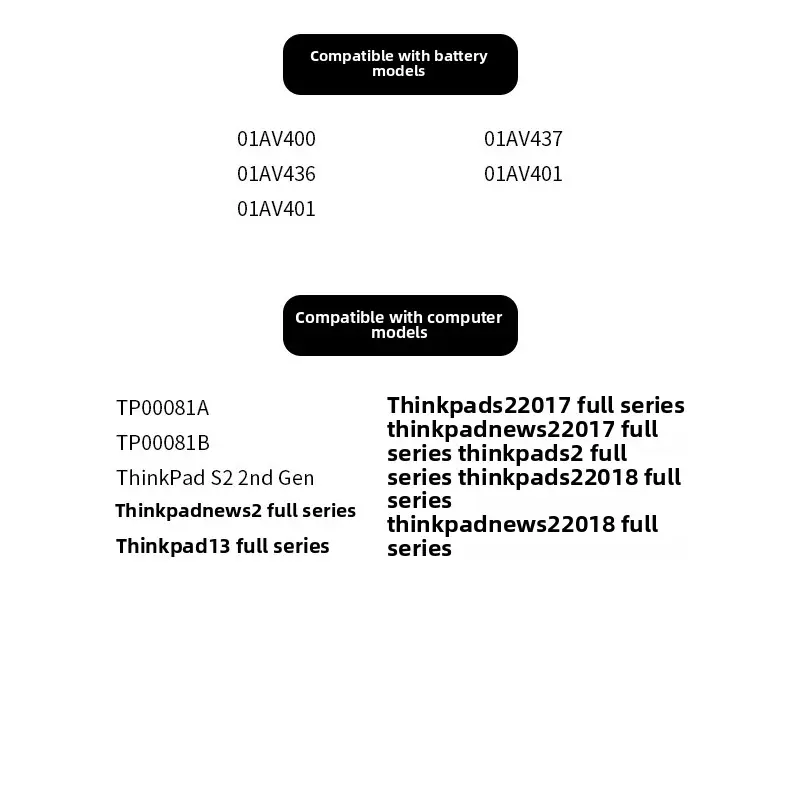 Compatible with battery models

01AV400
01AV436
01AV401

01AV437
01AV401

Compatible with computer models

TP00081A
TP00081B
ThinkPad S2 2nd Gen
Thinkpadnews2 full series
Thinkpad13 full series

Thinkpads22017 full series thinkpadnews22017 full series thinkpads2 full series thinkpads22018 full series thinkpadnews22018 full series